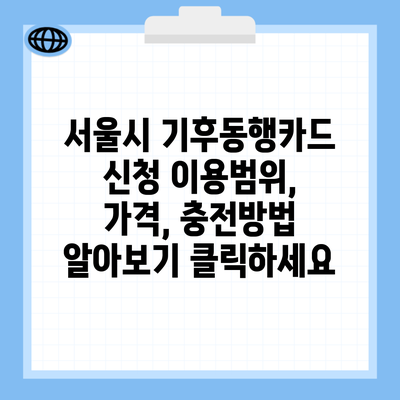 서울시 기후동행카드 신청 이용범위, 가격, 충전방법 알아보기 클릭하세요